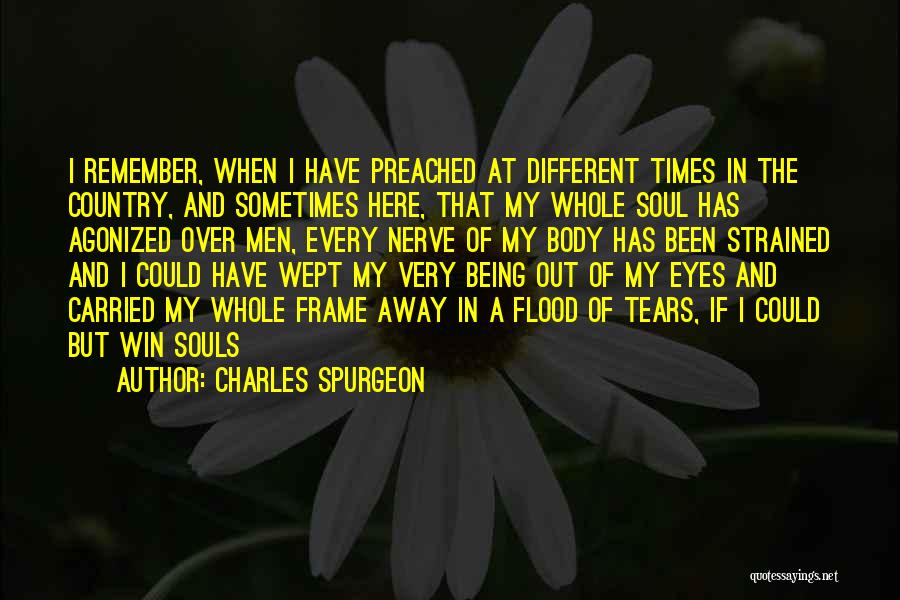 I REMEMBER, WHEN I HAVE PREACHED AT DIFFERENT TIMES IN THE COUNTRY, AND SOMETIMES HERE, THAT MY WHOLE SOUL HAS AGONIZED OVER MEN, EVERY NERVE OF MY BODY HAS BEEN STRAINED AND I COULD HAVE WEPT MY VERY BEING OUT OF MY EYES AND CARRIED MY WHOLE FRAME AWAY IN A FLOOD OF TEARS, IF I COULD BUT WIN SOULS

AUTHOR: CHARLES SPURGEON

quotessayings.net